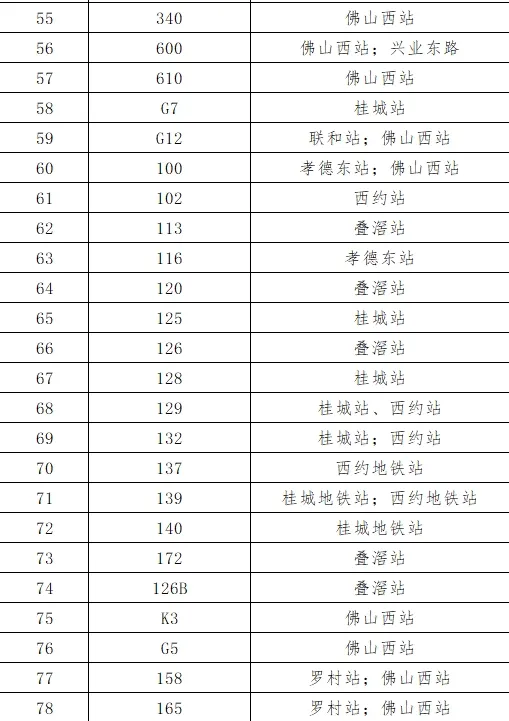 | 55 | 340 | 佛山西站 |
|---|---|---|
| 56 | 600 | 佛山西站；兴业东路 |
| 57 | 610 | 佛山西站 |
| 58 | G7 | 桂城站 |
| 59 | G12 | 联和站；佛山西站 |
| 60 | 100 | 孝德东站；佛山西站 |
| 61 | 102 | 西约站 |
| 62 | 113 | 叠滘站 |
| 63 | 116 | 孝德东站 |
| 64 | 120 | 叠滘站 |
| 65 | 125 | 桂城站 |
| 66 | 126 | 叠滘站 |
| 67 | 128 | 桂城站 |
| 68 | 129 | 桂城站、西约站 |
| 69 | 132 | 桂城站；西约站 |
| 70 | 137 | 西约地铁站 |
| 71 | 139 | 桂城地铁站；西约地铁站 |
| 72 | 140 | 桂城地铁站 |
| 73 | 172 | 叠滘站 |
| 74 | 126B | 叠滘站 |
| 75 | K3 | 佛山西站 |
| 76 | G5 | 佛山西站 |
| 77 | 158 | 罗村站；佛山西站 |
| 78 | 165 | 罗村站；佛山西站 |